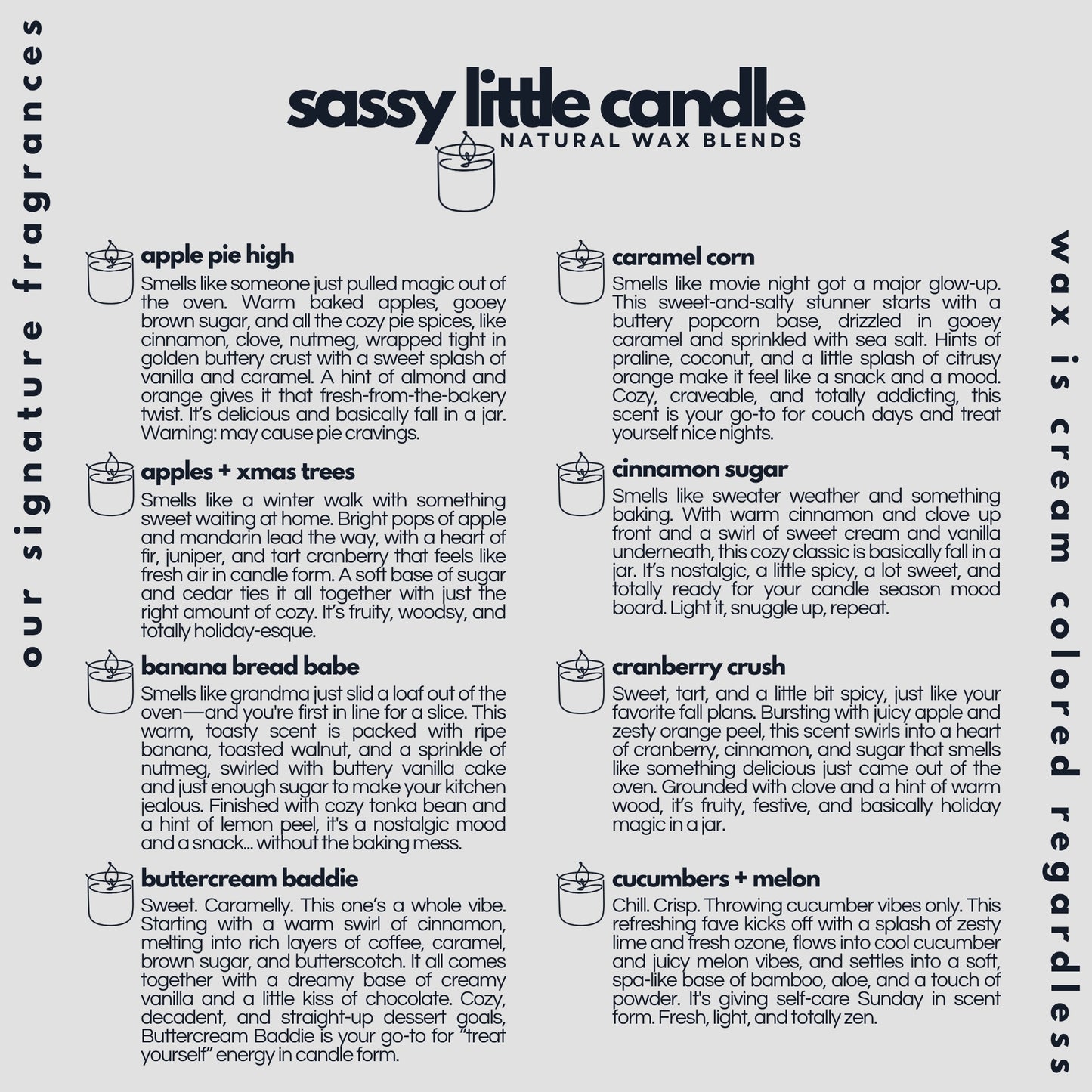 our signature fragrances

sassy little candle
NATURAL WAX BLENDS

apple pie high
Smells like someone just pulled magic out of the oven. Warm baked apples, gooey brown sugar, and all the cozy pie spices, like cinnamon, clove, nutmeg, wrapped tight in golden buttery crust with a sweet splash of vanilla and caramel. A hint of almond and orange gives it that fresh-from-the-bakery twist. It's delicious and basically fall in a jar. Warning: may cause pie cravings.

apples + xmas trees
Smells like a winter walk with something sweet waiting at home. Bright pops of apple and mandarin lead the way, with a heart of fir, juniper, and tart cranberry that feels like fresh air in candle form. A soft base of sugar and cedar ties it all together with just the right amount of cozy. It's fruity, woodsy, and totally holiday-esque.

banana bread babe
Smells like grandma just slid a loaf out of the oven—and you're first in line for a slice. This warm, toasty scent is packed with ripe banana, toasted walnut, and a sprinkle of nutmeg, swirled with buttery vanilla cake and just enough sugar to make your kitchen jealous. Finished with cozy tonka bean and a hint of lemon peel, it's a nostalgic mood and a snack... without the baking mess.

buttercream baddie
Sweet. Caramelly. This one's a whole vibe. Starting with a warm swirl of cinnamon, melting into rich layers of coffee, caramel, brown sugar, and butterscotch. It all comes together with a dreamy base of creamy vanilla and a little kiss of chocolate. Cozy, decadent, and straight-up dessert goals, Buttercream Baddie is your go-to for "treat yourself" energy in candle form.

caramel corn
Smells like movie night got a major glow-up. This sweet-and-salty stunner starts with a buttery popcorn base, drizzled in gooey caramel and sprinkled with sea salt. Hints of praline, coconut, and a little splash of citrusy orange make it feel like a snack and a mood. Cozy, craveable, and totally addicting, this scent is your go-to for couch days and treat yourself nice nights.

cinnamon sugar
Smells like sweater weather and something baking. With warm cinnamon and clove up front and a swirl of sweet cream and vanilla underneath, this cozy classic is basically fall in a jar. It's nostalgic, a little spicy, a lot sweet, and totally ready for your candle season mood board. Light it, snuggle up, repeat.

cranberry crush
Sweet, tart, and a little bit spicy, just like your favorite fall plans. Bursting with juicy apple and zesty orange peel, this scent swirls into a heart of cranberry, cinnamon, and sugar that smells like something delicious just came out of the oven. Grounded with clove and a hint of warm wood, it's fruity, festive, and basically holiday magic in a jar.

cucumbers + melon
Chill. Crisp. Throwing cucumber vibes only. This refreshing fave kicks off with a splash of zesty lime and fresh ozone, flows into cool cucumber and juicy melon vibes, and settles into a soft, spa-like base of bamboo, aloe, and a touch of powder. It's giving self-care Sunday in scent form. Fresh, light, and totally zen.

wax is cream colored regardless